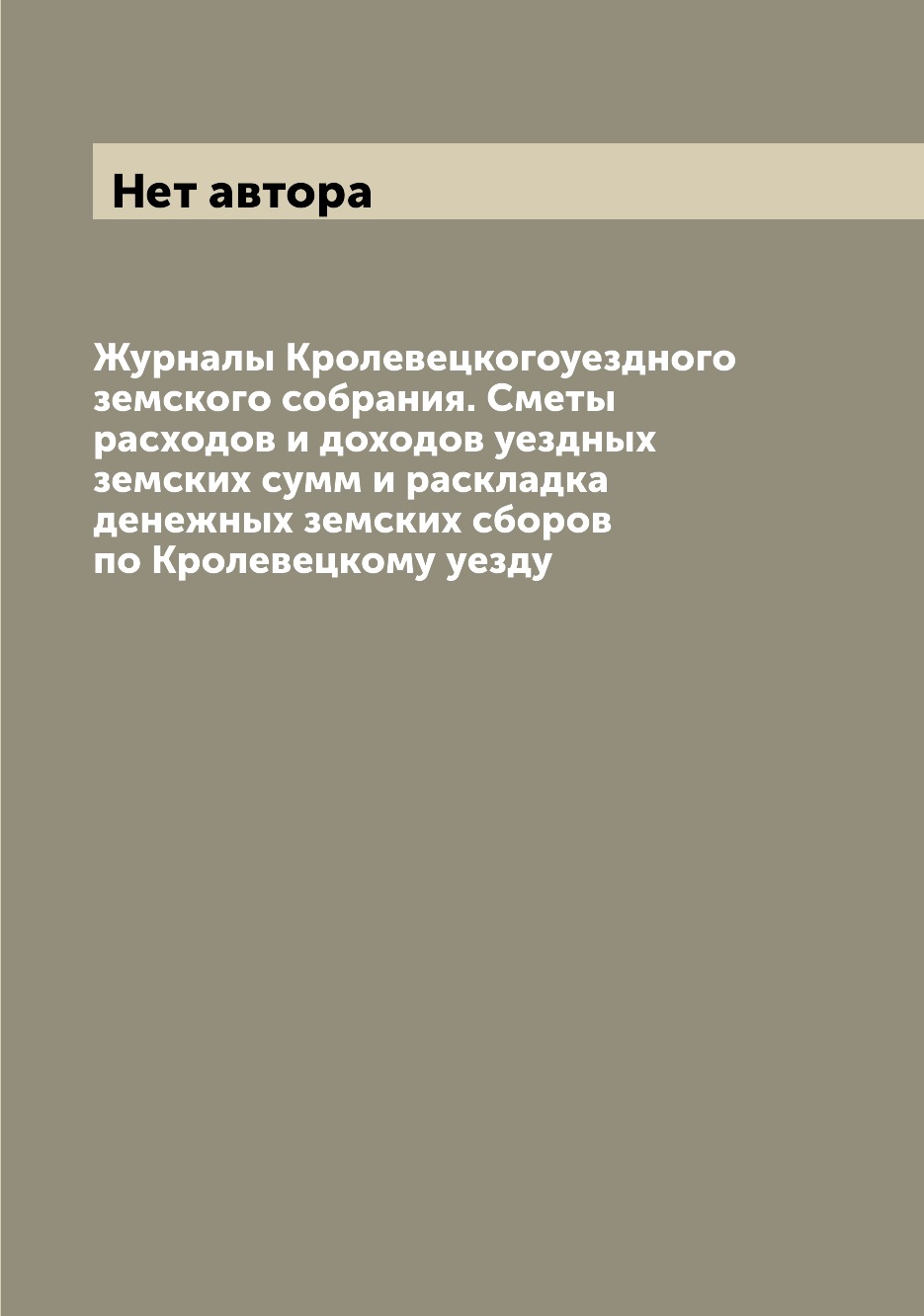 Нет автора

Журналы Кролевецкогоуездного земского собрания. Сметы расходов и доходов уездных земских сумм и раскладка денежных земских сборов по Кролевецкому уезду